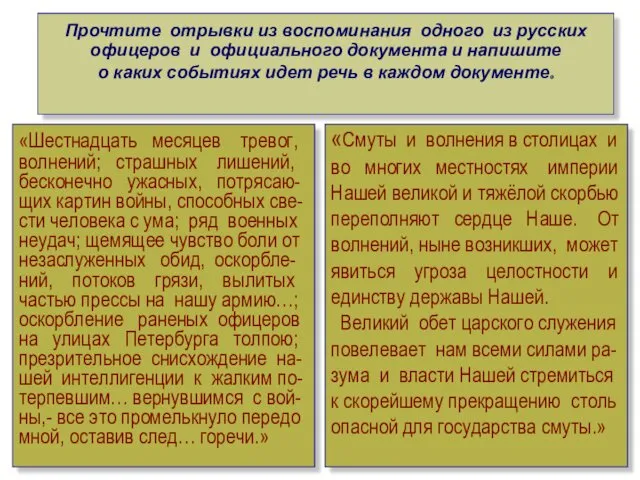 Прочтите отрывки из воспоминания одного из русских офицеров и официального документа и напишите о каких событиях идет речь в каждом документе.

«Шестнадцать месяцев тревог, волнений; страшных лишений, бесконечно ужасных, потрясающих картин войны, способных свести человека с ума; ряд военных неудач; щемящее чувство боли от незаслуженных обид, оскорблений, потоков грязи, вылитых частью прессы на нашу армию…; оскорбление раненых офицеров на улицах Петербурга толпою; презрительное снисхождение нашей интеллигенции к жалким потерпевшим… вернувшимся с войны,- все это промелькнуло передо мной, оставив след… горечи.»

«Смуты и волнения в столицах и во многих местностях империи Нашей великой и тяжёлой скорбью переполняют сердце Наше. От волнений, ныне возникших, может явиться угроза целостности и единству державы Нашей.

Великий обет царского служения повелевает нам всеми силами разума и власти Нашей стремиться к скорейшему прекращению столь опасной для государства смуты.»